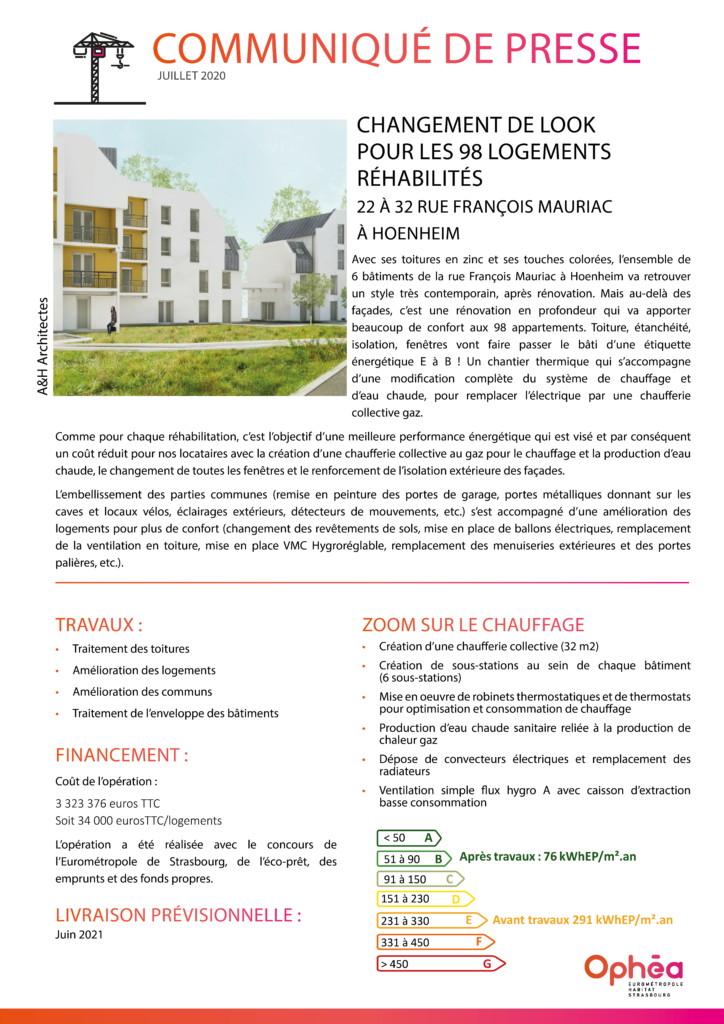 COMMUNIQUÉ DE PRESSE
JUILLET 2020

A&H Architectes

CHANGEMENT DE LOOK POUR LES 98 LOGEMENTS RÉHABILITÉS
22 À 32 RUE FRANÇOIS MAURIAC À HOENHEIM

Avec ses toitures en zinc et ses touches colorées, l'ensemble de 6 bâtiments de la rue François Mauriac à Hoenheim va retrouver un style très contemporain, après rénovation. Mais au-delà des façades, c'est une rénovation en profondeur qui va apporter beaucoup de confort aux 98 appartements. Toiture, étanchéité, isolation, fenêtres vont faire passer le bâti d'une étiquette énergétique E à B ! Un chantier thermique qui s'accompagne d'une modification complète du système de chauffage et d'eau chaude, pour remplacer l'électrique par une chaufferie collective gaz.

Comme pour chaque réhabilitation, c'est l'objectif d'une meilleure performance énergétique qui est visé et par conséquent un coût réduit pour nos locataires avec la création d'une chaufferie collective au gaz pour le chauffage et la production d'eau chaude, le changement de toutes les fenêtres et le renforcement de l'isolation extérieure des façades.

L'embellissement des parties communes (remise en peinture des portes de garage, portes métalliques donnant sur les caves et locaux vélos, éclairages extérieurs, détecteurs de mouvements, etc.) s'est accompagné d'une amélioration des logements pour plus de confort (changement des revêtements de sols, mise en place de ballons électriques, remplacement de la ventilation en toiture, mise en place VMC Hygroréglable, remplacement des menuiseries extérieures et des portes palières, etc.).

TRAVAUX :
• Traitement des toitures
• Amélioration des logements
• Amélioration des communs
• Traitement de l'enveloppe des bâtiments

FINANCEMENT :
Coût de l'opération :
3 323 376 euros TTC
Soit 34 000 eurosTTC/logements

L'opération a été réalisée avec le concours de l'Eurométropole de Strasbourg, de l'éco-prêt, des emprunts et des fonds propres.

LIVRAISON PRÉVISIONNELLE :
Juin 2021

ZOOM SUR LE CHAUFFAGE
• Création d'une chaufferie collective (32 m2)
• Création de sous-stations au sein de chaque bâtiment (6 sous-stations)
• Mise en oeuvre de robinets thermostatiques et de thermostats pour optimisation et consommation de chauffage
• Production d'eau chaude sanitaire reliée à la production de chaleur gaz
• Dépose de convecteurs électriques et remplacement des radiateurs
• Ventilation simple flux hygro A avec caisson d'extraction basse consommation

< 50 A
51 à 90 B Après travaux : 76 kWhEP/m².an
91 à 150 C
151 à 230 D
231 à 330 E Avant travaux 291 kWhEP/m².an
331 à 450 F
> 450 G

Ophéa
EUROMÉTROPOLE HABITAT STRASBOURG